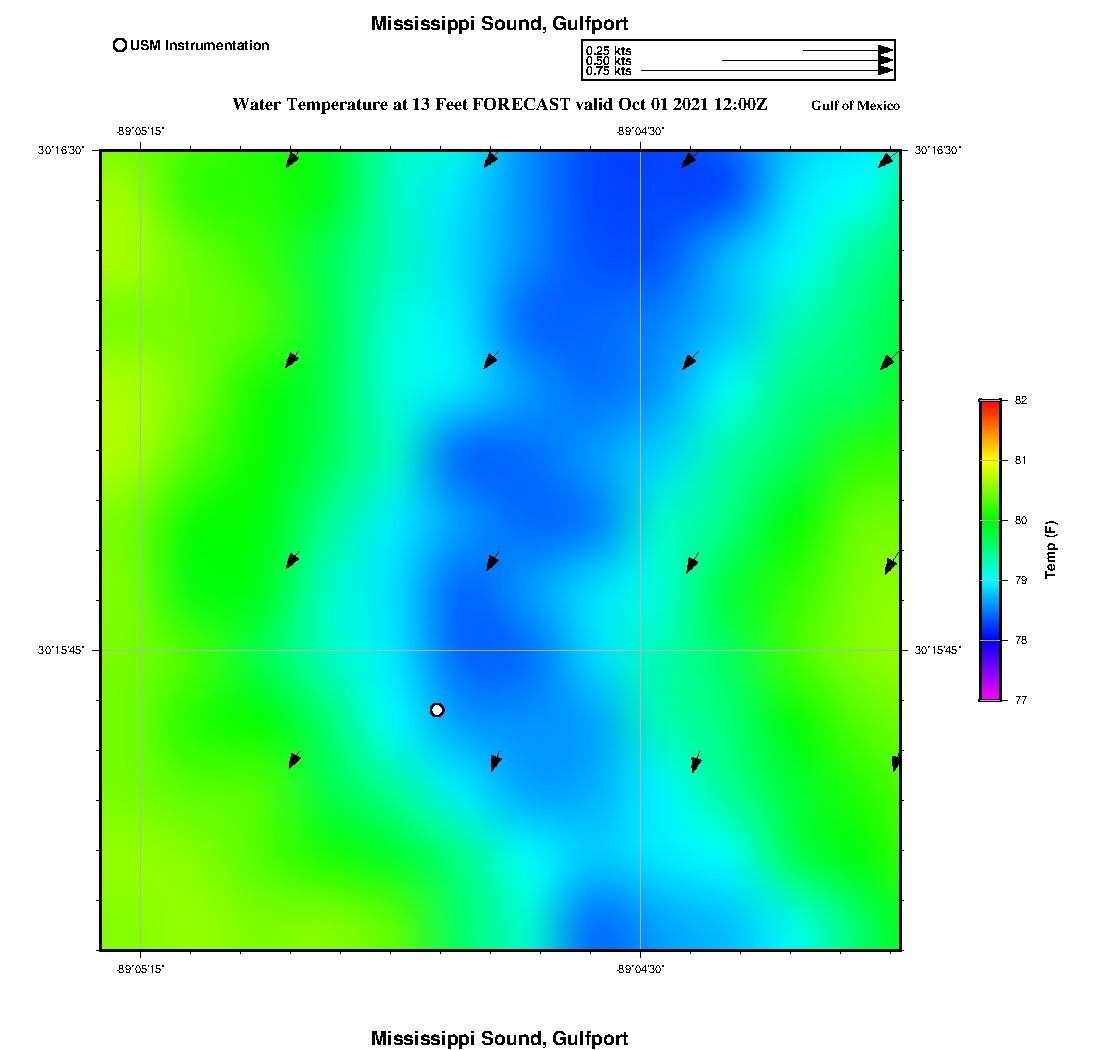 Mississippi Sound, Gulfport

USM Instrumentation

0.25 kts
0.50 kts
0.75 kts

Water Temperature at 13 Feet FORECAST valid Oct 01 2021 12:00Z

Gulf of Mexico

-89°05'15"
-89°04'30"
30°16'30"
30°16'30"
30°15'45"
30°15'45"
-89°05'15"
-89°04'30"

82
81
80
79
78
77
Temp (F)

Mississippi Sound, Gulfport